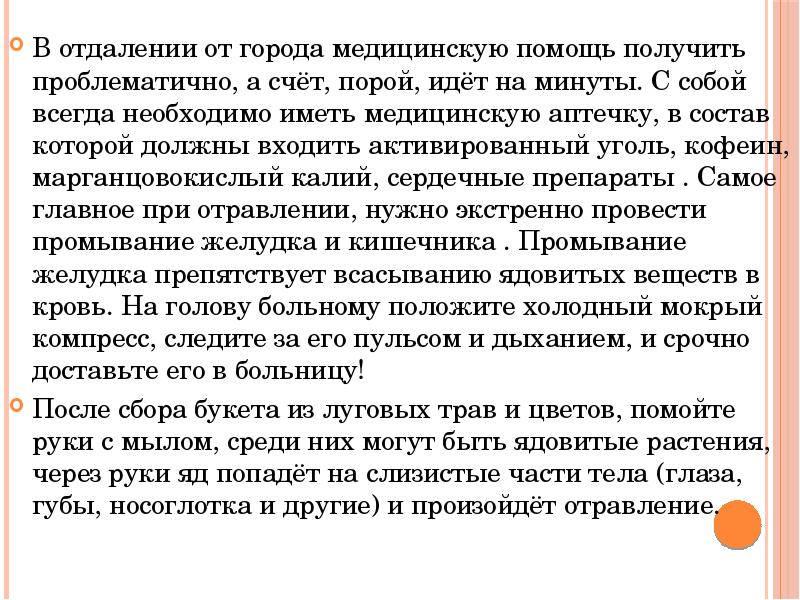 В отдалении от города медицинскую помощь получить проблематично, а счёт, порой, идёт на минуты. С собой всегда необходимо иметь медицинскую аптечку, в состав которой должны входить активированный уголь, кофеин, марганцовокислый калий, сердечные препараты . Самое главное при отравлении, нужно экстренно провести промывание желудка и кишечника . Промывание желудка препятствует всасыванию ядовитых веществ в кровь. На голову больному положите холодный мокрый компресс, следите за его пульсом и дыханием, и срочно доставьте его в больницу!

После сбора букета из луговых трав и цветов, помойте руки с мылом, среди них могут быть ядовитые растения, через руки яд попадёт на слизистые части тела (глаза, губы, носоглотка и другие) и произойдёт отравление.